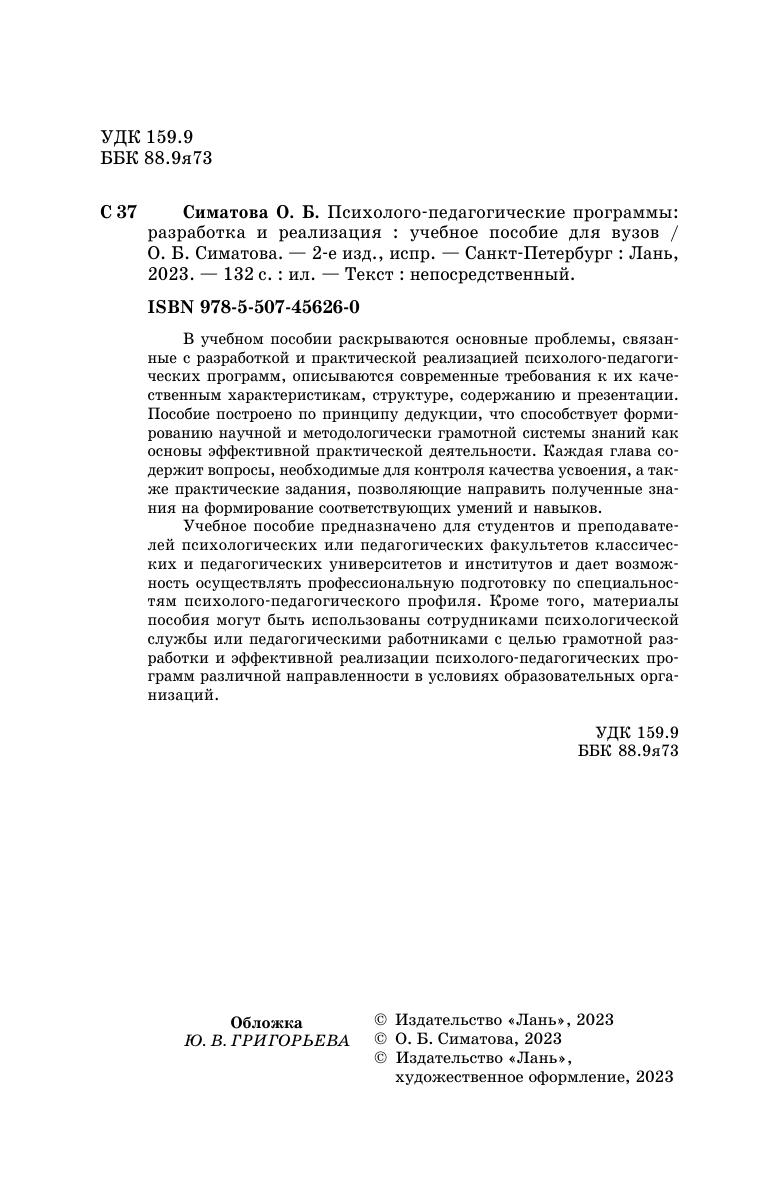 УДК 159.9
ББК 88.9я73

С 37 Симатова О. Б. Психолого-педагогические программы: разработка и реализация : учебное пособие для вузов / О. Б. Симатова. — 2-е изд., испр. — Санкт-Петербург : Лань, 2023. — 132 с. : ил. — Текст : непосредственный.

ISBN 978-5-507-45626-0

В учебном пособии раскрываются основные проблемы, связанные с разработкой и практической реализацией психолого-педагогических программ, описываются современные требования к их качественным характеристикам, структуре, содержанию и презентации. Пособие построено по принципу дедукции, что способствует формированию научной и методологически грамотной системы знаний как основы эффективной практической деятельности. Каждая глава содержит вопросы, необходимые для контроля качества усвоения, а также практические задания, позволяющие направить полученные знания на формирование соответствующих умений и навыков.

Учебное пособие предназначено для студентов и преподавателей психологических или педагогических факультетов классических и педагогических университетов и институтов и дает возможность осуществлять профессиональную подготовку по специальностям психолого-педагогического профиля. Кроме того, материалы пособия могут быть использованы сотрудниками психологической службы или педагогическими работниками с целью грамотной разработки и эффективной реализации психолого-педагогических программ различной направленности в условиях образовательных организаций.

УДК 159.9
ББК 88.9я73

Обложка
Ю. В. ГРИГОРЬЕВА

© Издательство «Лань», 2023
© О. Б. Симатова, 2023
© Издательство «Лань», художественное оформление, 2023